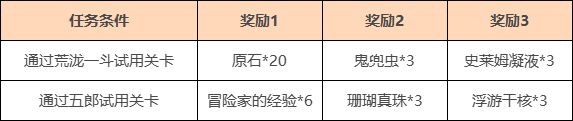 | 任务条件 | 奖励1 | 奖励2 | 奖励3 |
|---|---|---|---|
| 通过荒泷一斗试用关卡 | 原石*20 | 鬼兜虫*3 | 史莱姆凝液*3 |
| 通过五郎试用关卡 | 冒险家的经验*6 | 珊瑚真珠*3 | 浮游干核*3 |